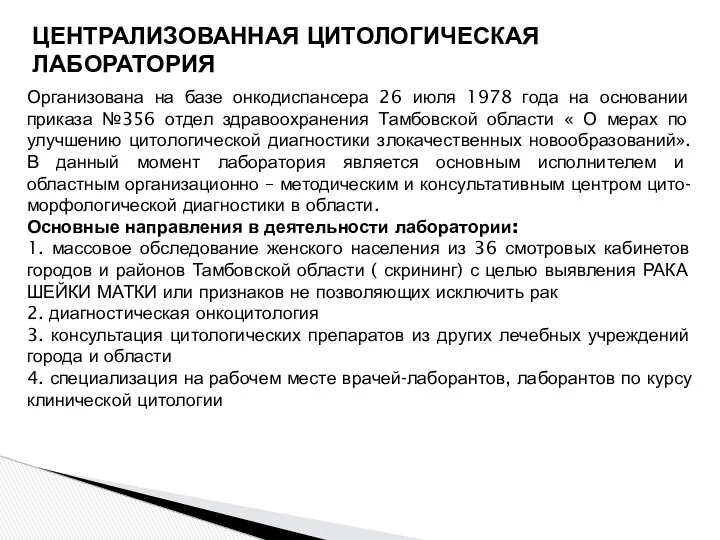 ЦЕНТРАЛИЗОВАННАЯ ЦИТОЛОГИЧЕСКАЯ ЛАБОРАТОРИЯ

Организована на базе онкодиспансера 26 июля 1978 года на основании приказа №356 отдел здравоохранения Тамбовской области « О мерах по улучшению цитологической диагностики злокачественных новообразований». В данный момент лаборатория является основным исполнителем и областным организационно – методическим и консультативным центром цитоморфологической диагностики в области.

Основные направления в деятельности лаборатории:
1. массовое обследование женского населения из 36 смотровых кабинетов городов и районов Тамбовской области ( скрининг) с целью выявления РАКА ШЕЙКИ МАТКИ или признаков не позволяющих исключить рак
2. диагностическая онкоцитология
3. консультация цитологических препаратов из других лечебных учреждений города и области
4. специализация на рабочем месте врачей-лаборантов, лаборантов по курсу клинической цитологии